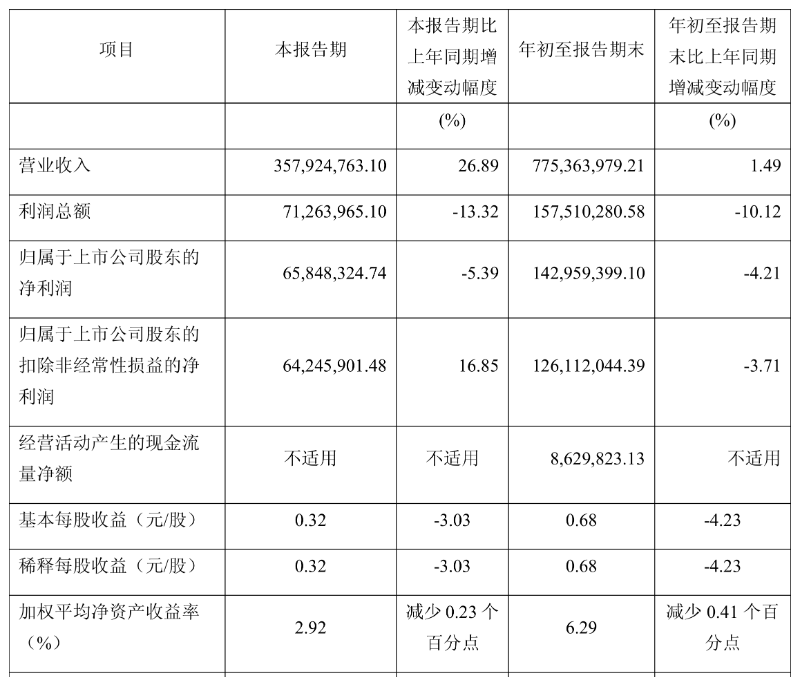 | 项目 | 本报告期 | 本报告期比上年同期增减变动幅度 | 年初至报告期末 | 年初至报告期末比上年同期增减变动幅度 |
|---|---|---|---|---|
|  |  | (%) |  | (%) |
| 营业收入 | 357,924,763.10 | 26.89 | 775,363,979.21 | 1.49 |
| 利润总额 | 71,263,965.10 | -13.32 | 157,510,280.58 | -10.12 |
| 归属于上市公司股东的净利润 | 65,848,324.74 | -5.39 | 142,959,399.10 | -4.21 |
| 归属于上市公司股东的扣除非经常性损益的净利润 | 64,245,901.48 | 16.85 | 126,112,044.39 | -3.71 |
| 经营活动产生的现金流量净额 | 不适用 | 不适用 | 8,629,823.13 | 不适用 |
| 基本每股收益（元/股） | 0.32 | -3.03 | 0.68 | -4.23 |
| 稀释每股收益（元/股） | 0.32 | -3.03 | 0.68 | -4.23 |
| 加权平均净资产收益率（%） | 2.92 | 减少0.23个百分点 | 6.29 | 减少0.41个百分点 |